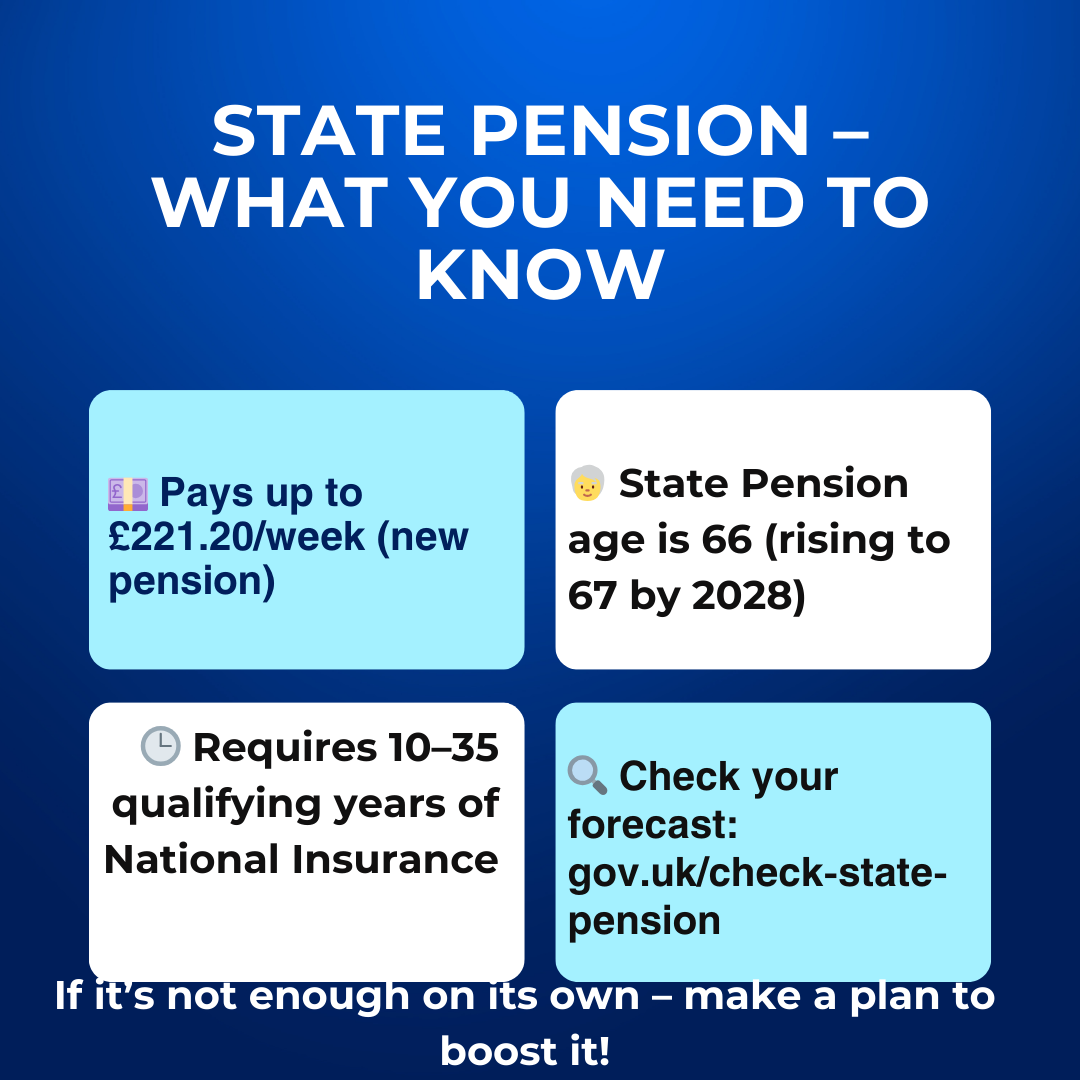 STATE PENSION – WHAT YOU NEED TO KNOW

💷 Pays up to £221.20/week (new pension)

👵 State Pension age is 66 (rising to 67 by 2028)

🕒 Requires 10–35 qualifying years of National Insurance

🔍 Check your forecast: gov.uk/check-state-pension

If it's not enough on its own – make a plan to boost it!